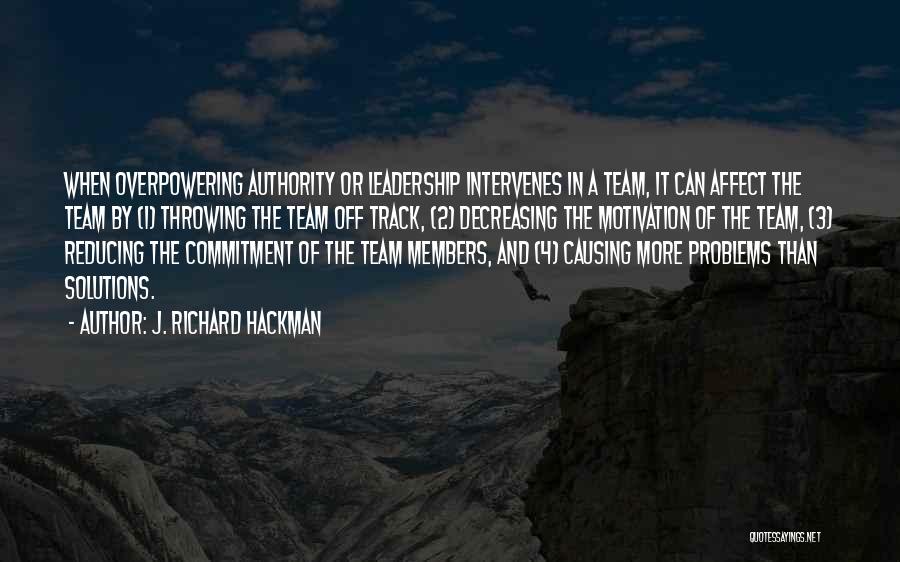 WHEN OVERPOWERING AUTHORITY OR LEADERSHIP INTERVENES IN A TEAM, IT CAN AFFECT THE TEAM BY (1) THROWING THE TEAM OFF TRACK, (2) DECREASING THE MOTIVATION OF THE TEAM, (3) REDUCING THE COMMITMENT OF THE TEAM MEMBERS, AND (4) CAUSING MORE PROBLEMS THAN SOLUTIONS.

- AUTHOR: J. RICHARD HACKMAN

QUOTESSAYINGS.NET